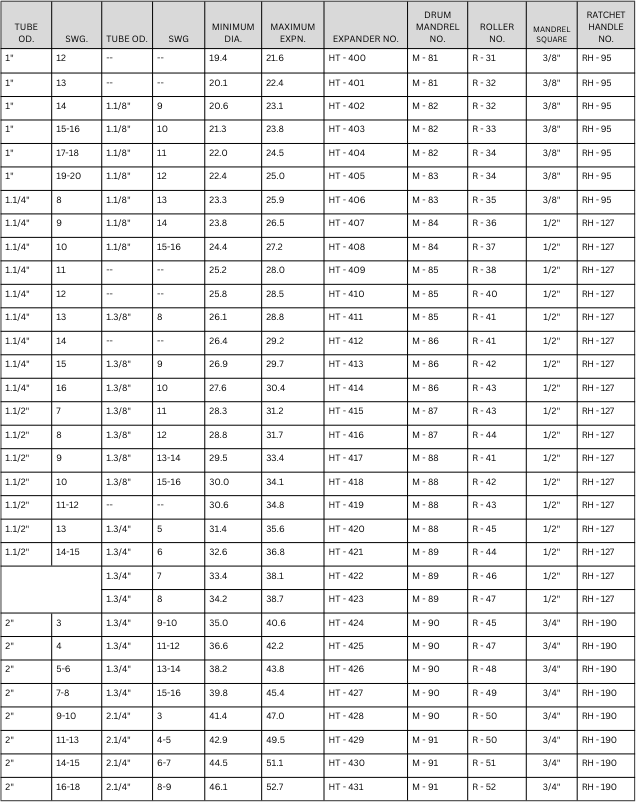 | TUBE OD. | SWG. | TUBE OD. | SWG | MINIMUM DIA. | MAXIMUM EXPN. | EXPANDER NO. | DRUM MANDREL NO. | ROLLER NO. | MANDREL SQUARE | RATCHET HANDLE NO. |
|---|---|---|---|---|---|---|---|---|---|---|
| 1" | 12 | -- | -- | 19.4 | 21.6 | HT - 400 | M - 81 | R - 31 | 3/8" | RH - 95 |
| 1" | 13 | -- | -- | 20.1 | 22.4 | HT - 401 | M - 81 | R - 32 | 3/8" | RH - 95 |
| 1" | 14 | 1.1/8" | 9 | 20.6 | 23.1 | HT - 402 | M - 82 | R - 32 | 3/8" | RH - 95 |
| 1" | 15-16 | 1.1/8" | 10 | 21.3 | 23.8 | HT - 403 | M - 82 | R - 33 | 3/8" | RH - 95 |
| 1" | 17-18 | 1.1/8" | 11 | 22.0 | 24.5 | HT - 404 | M - 82 | R - 34 | 3/8" | RH - 95 |
| 1" | 19-20 | 1.1/8" | 12 | 22.4 | 25.0 | HT - 405 | M - 83 | R - 34 | 3/8" | RH - 95 |
| 1.1/4" | 8 | 1.1/8" | 13 | 23.3 | 25.9 | HT - 406 | M - 83 | R - 35 | 3/8" | RH - 95 |
| 1.1/4" | 9 | 1.1/8" | 14 | 23.8 | 26.5 | HT - 407 | M - 84 | R - 36 | 1/2" | RH - 127 |
| 1.1/4" | 10 | 1.1/8" | 15-16 | 24.4 | 27.2 | HT - 408 | M - 84 | R - 37 | 1/2" | RH - 127 |
| 1.1/4" | 11 | -- | -- | 25.2 | 28.0 | HT - 409 | M - 85 | R - 38 | 1/2" | RH - 127 |
| 1.1/4" | 12 | -- | -- | 25.8 | 28.5 | HT - 410 | M - 85 | R - 40 | 1/2" | RH - 127 |
| 1.1/4" | 13 | 1.3/8" | 8 | 26.1 | 28.8 | HT - 411 | M - 85 | R - 41 | 1/2" | RH - 127 |
| 1.1/4" | 14 | -- | -- | 26.4 | 29.2 | HT - 412 | M - 86 | R - 41 | 1/2" | RH - 127 |
| 1.1/4" | 15 | 1.3/8" | 9 | 26.9 | 29.7 | HT - 413 | M - 86 | R - 42 | 1/2" | RH - 127 |
| 1.1/4" | 16 | 1.3/8" | 10 | 27.6 | 30.4 | HT - 414 | M - 86 | R - 43 | 1/2" | RH - 127 |
| 1.1/2" | 7 | 1.3/8" | 11 | 28.3 | 31.2 | HT - 415 | M - 87 | R - 43 | 1/2" | RH - 127 |
| 1.1/2" | 8 | 1.3/8" | 12 | 28.8 | 31.7 | HT - 416 | M - 87 | R - 44 | 1/2" | RH - 127 |
| 1.1/2" | 9 | 1.3/8" | 13-14 | 29.5 | 33.4 | HT - 417 | M - 88 | R - 41 | 1/2" | RH - 127 |
| 1.1/2" | 10 | 1.3/8" | 15-16 | 30.0 | 34.1 | HT - 418 | M - 88 | R - 42 | 1/2" | RH - 127 |
| 1.1/2" | 11-12 | -- | -- | 30.6 | 34.8 | HT - 419 | M - 88 | R - 43 | 1/2" | RH - 127 |
| 1.1/2" | 13 | 1.3/4" | 5 | 31.4 | 35.6 | HT - 420 | M - 88 | R - 45 | 1/2" | RH - 127 |
| 1.1/2" | 14-15 | 1.3/4" | 6 | 32.6 | 36.8 | HT - 421 | M - 89 | R - 44 | 1/2" | RH - 127 |
| | | 1.3/4" | 7 | 33.4 | 38.1 | HT - 422 | M - 89 | R - 46 | 1/2" | RH - 127 |
| | | 1.3/4" | 8 | 34.2 | 38.7 | HT - 423 | M - 89 | R - 47 | 1/2" | RH - 127 |
| 2" | 3 | 1.3/4" | 9-10 | 35.0 | 40.6 | HT - 424 | M - 90 | R - 45 | 3/4" | RH - 190 |
| 2" | 4 | 1.3/4" | 11-12 | 36.6 | 42.2 | HT - 425 | M - 90 | R - 47 | 3/4" | RH - 190 |
| 2" | 5-6 | 1.3/4" | 13-14 | 38.2 | 43.8 | HT - 426 | M - 90 | R - 48 | 3/4" | RH - 190 |
| 2" | 7-8 | 1.3/4" | 15-16 | 39.8 | 45.4 | HT - 427 | M - 90 | R - 49 | 3/4" | RH - 190 |
| 2" | 9-10 | 2.1/4" | 3 | 41.4 | 47.0 | HT - 428 | M - 90 | R - 50 | 3/4" | RH - 190 |
| 2" | 11-13 | 2.1/4" | 4-5 | 42.9 | 49.5 | HT - 429 | M - 91 | R - 50 | 3/4" | RH - 190 |
| 2" | 14-15 | 2.1/4" | 6-7 | 44.5 | 51.1 | HT - 430 | M - 91 | R - 51 | 3/4" | RH - 190 |
| 2" | 16-18 | 2.1/4" | 8-9 | 46.1 | 52.7 | HT - 431 | M - 91 | R - 52 | 3/4" | RH - 190 |